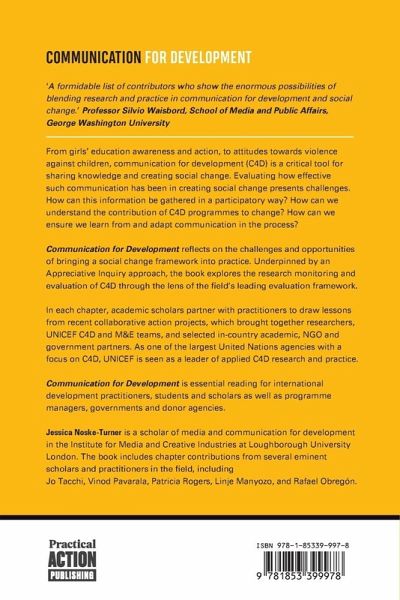 COMMUNICATION FOR DEVELOPMENT

'A formidable list of contributors who show the enormous possibilities of blending research and practice in communication for development and social change.' Professor Silvio Waisbord, School of Media and Public Affairs, George Washington University

From girls' education awareness and action, to attitudes towards violence against children, communication for development (C4D) is a critical tool for sharing knowledge and creating social change. Evaluating how effective such communication has been in creating social change presents challenges. How can this information be gathered in a participatory way? How can we understand the contribution of C4D programmes to change? How can we ensure we learn from and adapt communication in the process?

Communication for Development reflects on the challenges and opportunities of bringing a social change framework into practice. Underpinned by an Appreciative Inquiry approach, the book explores the research monitoring and evaluation of C4D through the lens of the field's leading evaluation framework.

In each chapter, academic scholars partner with practitioners to draw lessons from recent collaborative action projects, which brought together researchers, UNICEF C4D and M&E teams, and selected in-country academic, NGO and government partners. As one of the largest United Nations agencies with a focus on C4D, UNICEF is seen as a leader of applied C4D research and practice.

Communication for Development is essential reading for international development practitioners, students and scholars as well as programme managers, governments and donor agencies.

Jessica Noske-Turner is a scholar of media and communication for development in the Institute for Media and Creative Industries at Loughborough University London. The book includes chapter contributions from several eminent scholars and practitioners in the field, including Jo Tacchi, Vinod Pavarala, Patricia Rogers, Linje Manyozo, and Rafael Obregón.

Practical ACTION PUBLISHING

ISBN 978-1-85339-997-8

9 781853 399978